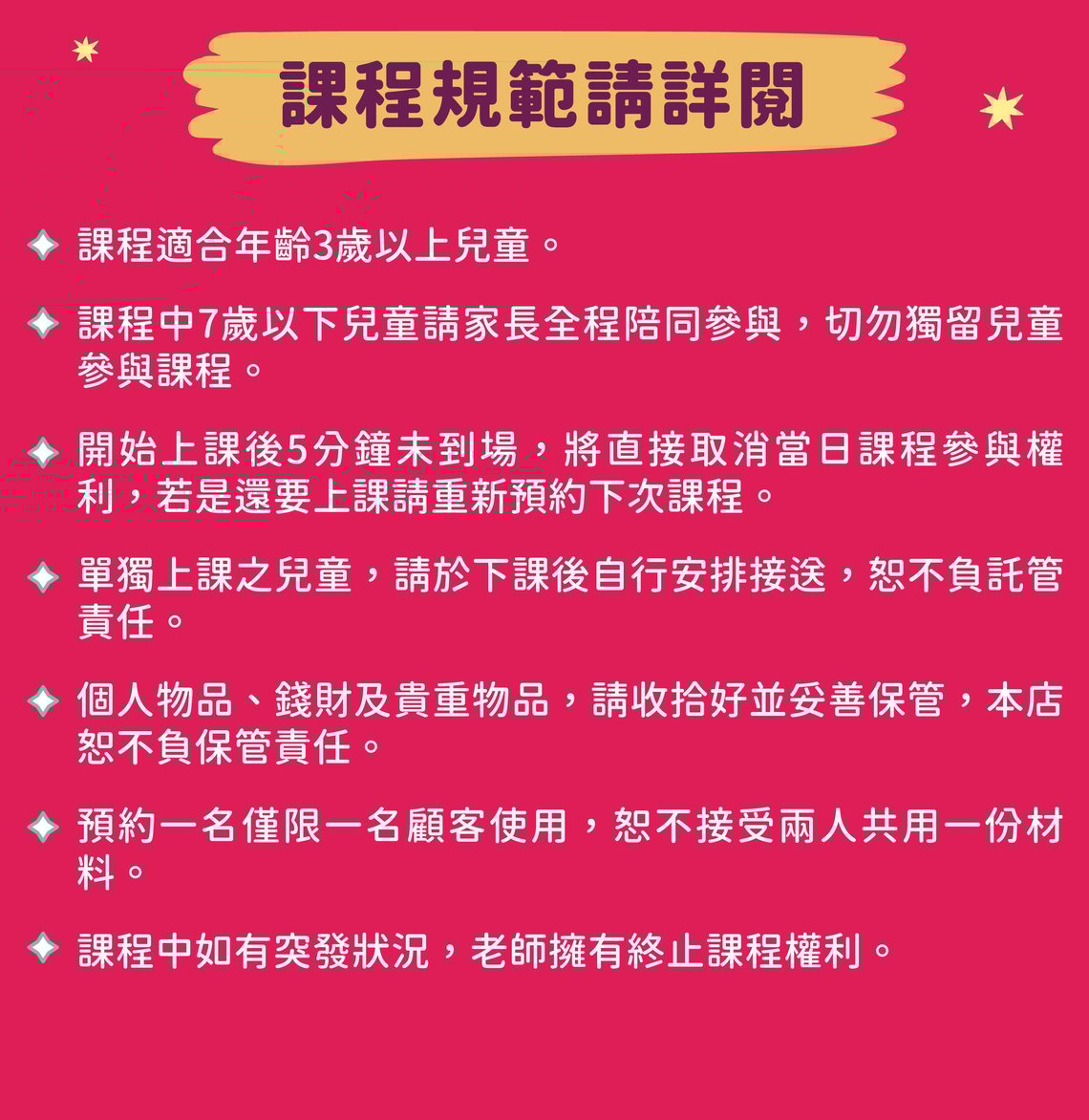 課程規範請詳閱

✦ 課程適合年齡3歲以上兒童。

✦ 課程中7歲以下兒童請家長全程陪同參與，切勿獨留兒童參與課程。

✦ 開始上課後5分鐘未到場，將直接取消當日課程參與權利，若是還要上課請重新預約下次課程。

✦ 單獨上課之兒童，請於下課後自行安排接送，恕不負託管責任。

✦ 個人物品、錢財及貴重物品，請收拾好並妥善保管，本店恕不負保管責任。

✦ 預約一名僅限一名顧客使用，恕不接受兩人共用一份材料。

✦ 課程中如有突發狀況，老師擁有終止課程權利。